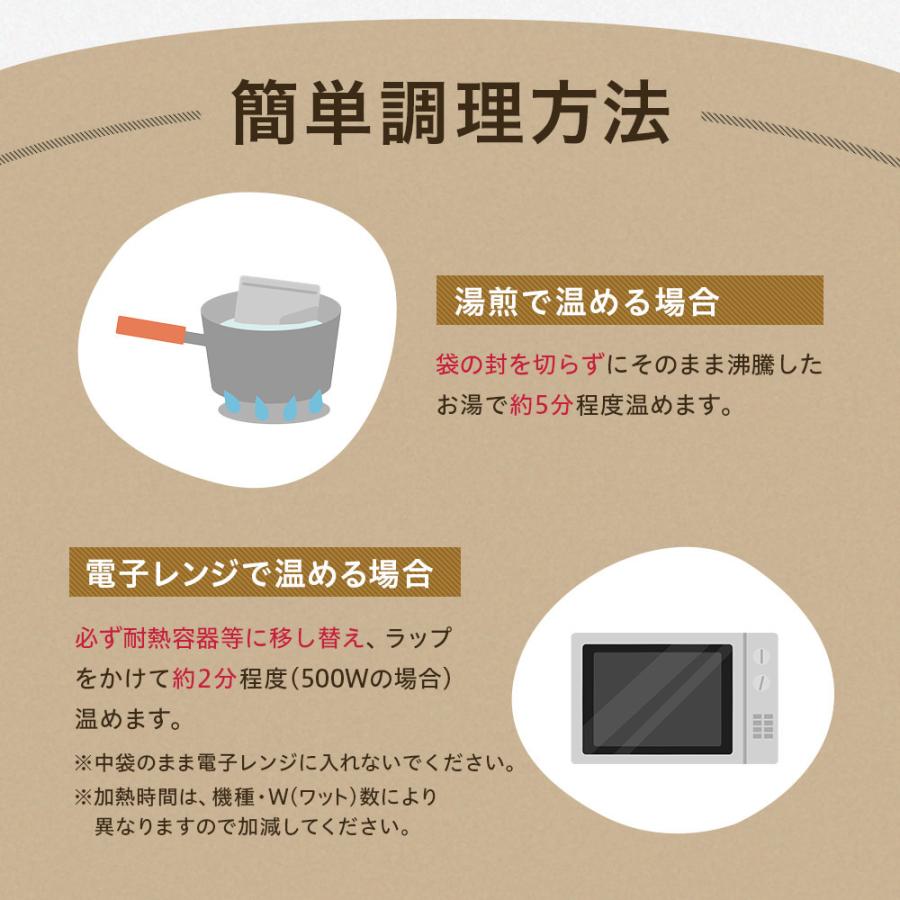 簡単調理方法

湯煎で温める場合

袋の封を切らずにそのまま沸騰したお湯で約5分程度温めます。

電子レンジで温める場合

必ず耐熱容器等に移し替え、ラップをかけて約2分程度(500Wの場合)温めます。

※中袋のまま電子レンジに入れないでください。
※加熱時間は、機種・W(ワット)数により異なりますので加減してください。